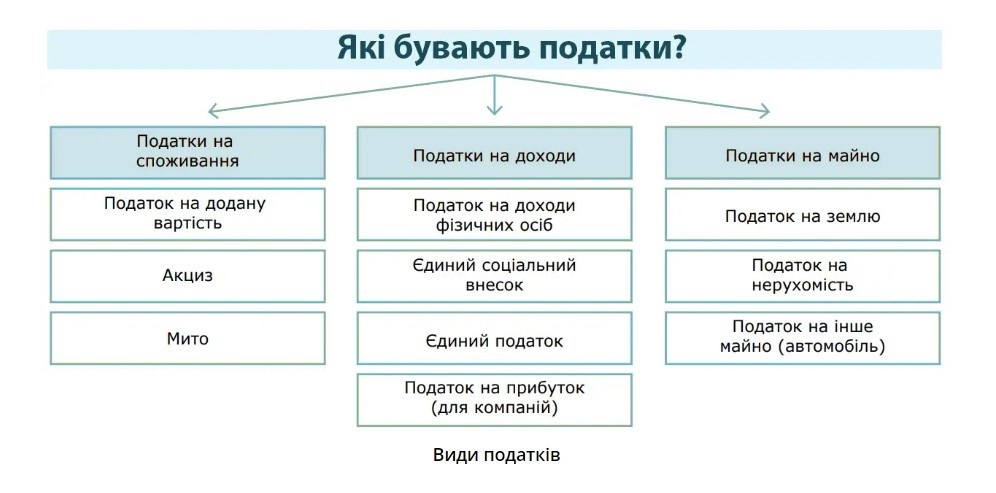 Які бувають податки?

Податки на споживання

Податок на додану вартість

Акциз

Мито

Податки на доходи

Податок на доходи фізичних осіб

Єдиний соціальний внесок

Єдиний податок

Податок на прибуток (для компаній)

Податки на майно

Податок на землю

Податок на нерухомість

Податок на інше майно (автомобіль)

Види податків